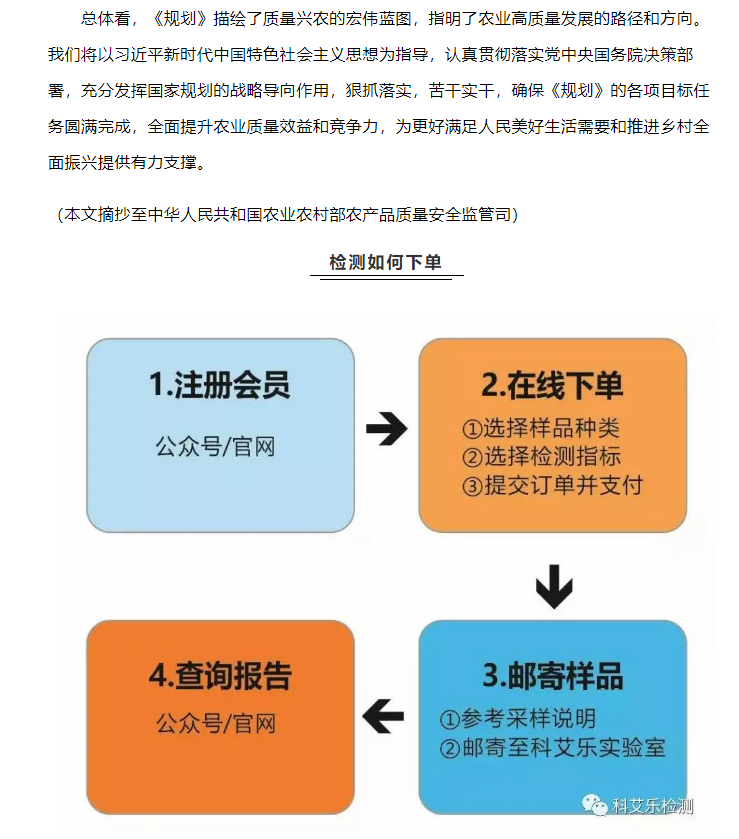 总体看，《规划》描绘了质量兴农的宏伟蓝图，指明了农业高质量发展的路径和方向。我们将以习近平新时代中国特色社会主义思想为指导，认真贯彻落实党中央国务院决策部署，充分发挥国家规划的战略导向作用，狠抓落实，苦干实干，确保《规划》的各项目标任务圆满完成，全面提升农业质量效益和竞争力，为更好满足人民美好生活需要和推进乡村全面振兴提供有力支撑。

（本文摘抄至中华人民共和国农业农村部农产品质量安全监管司）

检测如何下单

1.注册会员
公众号/官网

2.在线下单
①选择样品种类
②选择检测指标
③提交订单并支付

3.邮寄样品
①参考采样说明
②邮寄至科艾乐实验室

4.查询报告
公众号/官网

科艾乐检测